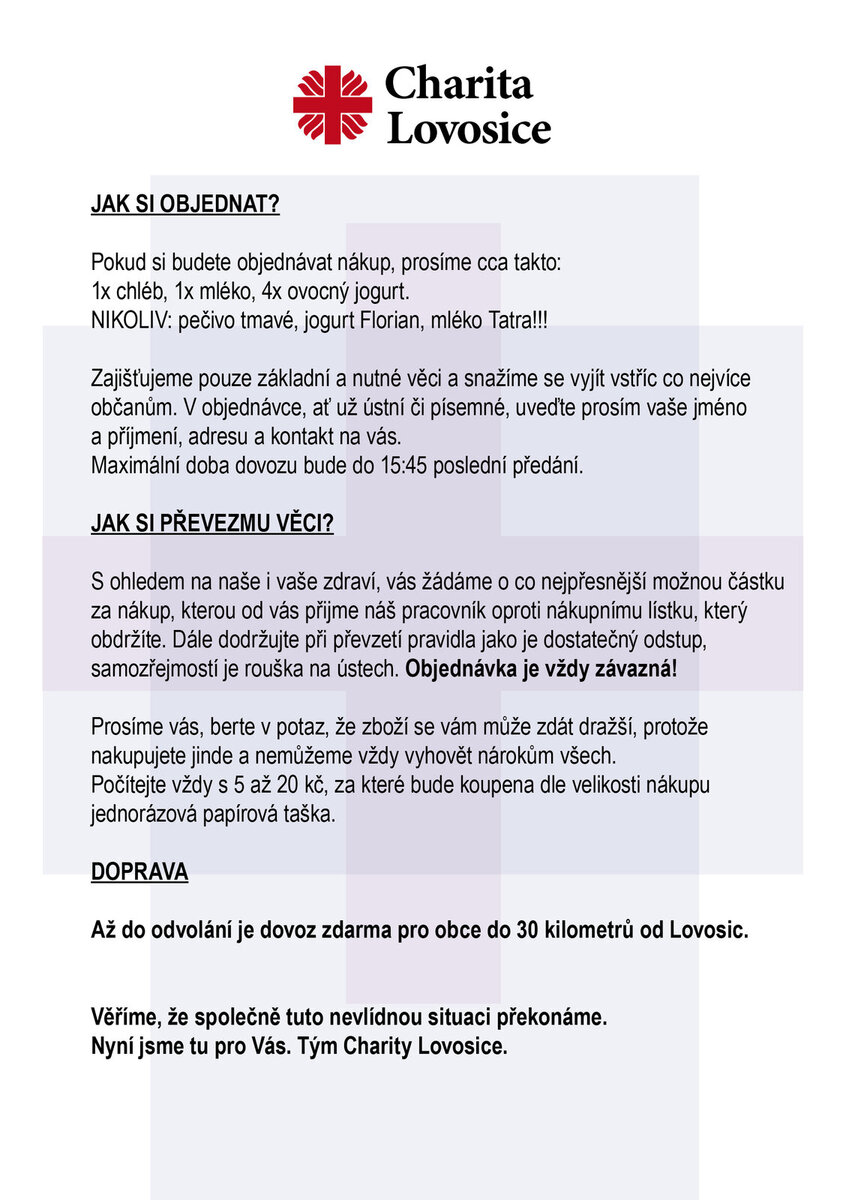 Charita Lovosice

JAK SI OBJEDNAT?

Pokud si budete objednávat nákup, prosíme cca takto:
1x chléb, 1x mléko, 4x ovocný jogurt.
NIKOLIV: pečivo tmavé, jogurt Florian, mléko Tatra!!!

Zajišťujeme pouze základní a nutné věci a snažíme se vyjít vstříc co nejvíce občanům. V objednávce, ať už ústní či písemné, uveďte prosím vaše jméno a příjmení, adresu a kontakt na vás.
Maximální doba dovozu bude do 15:45 poslední předání.

JAK SI PŘEVEZMU VĚCI?

S ohledem na naše i vaše zdraví, vás žádáme o co nejpřesnější možnou částku za nákup, kterou od vás přijme náš pracovník oproti nákupnímu lístku, který obdržíte. Dále dodržujte při převzetí pravidla jako je dostatečný odstup, samozřejmostí je rouška na ústech. Objednávka je vždy závazná!

Prosíme vás, berte v potaz, že zboží se vám může zdát dražší, protože nakupujete jinde a nemůžeme vždy vyhovět nárokům všech.
Počítejte vždy s 5 až 20 kč, za které bude koupena dle velikosti nákupu jednorázová papírová taška.

DOPRAVA

Až do odvolání je dovoz zdarma pro obce do 30 kilometrů od Lovosic.

Věříme, že společně tuto nevlídnou situaci překonáme.
Nyní jsme tu pro Vás. Tým Charity Lovosice.